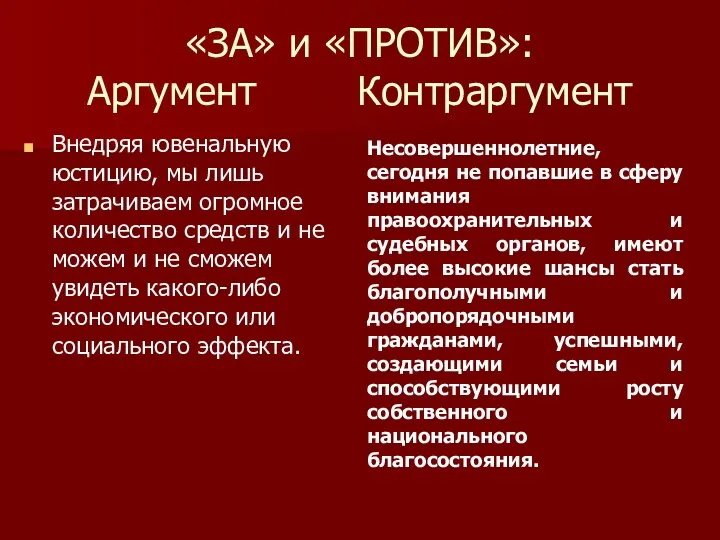 «ЗА» и «ПРОТИВ»:
Аргумент Контраргумент

Внедряя ювенальную юстицию, мы лишь затрачиваем огромное количество средств и не можем и не сможем увидеть какого-либо экономического или социального эффекта.

Несовершеннолетние, сегодня не попавшие в сферу внимания правоохранительных и судебных органов, имеют более высокие шансы стать благополучными и добропорядочными гражданами, успешными, создающими семьи и способствующими росту собственного и национального благосостояния.